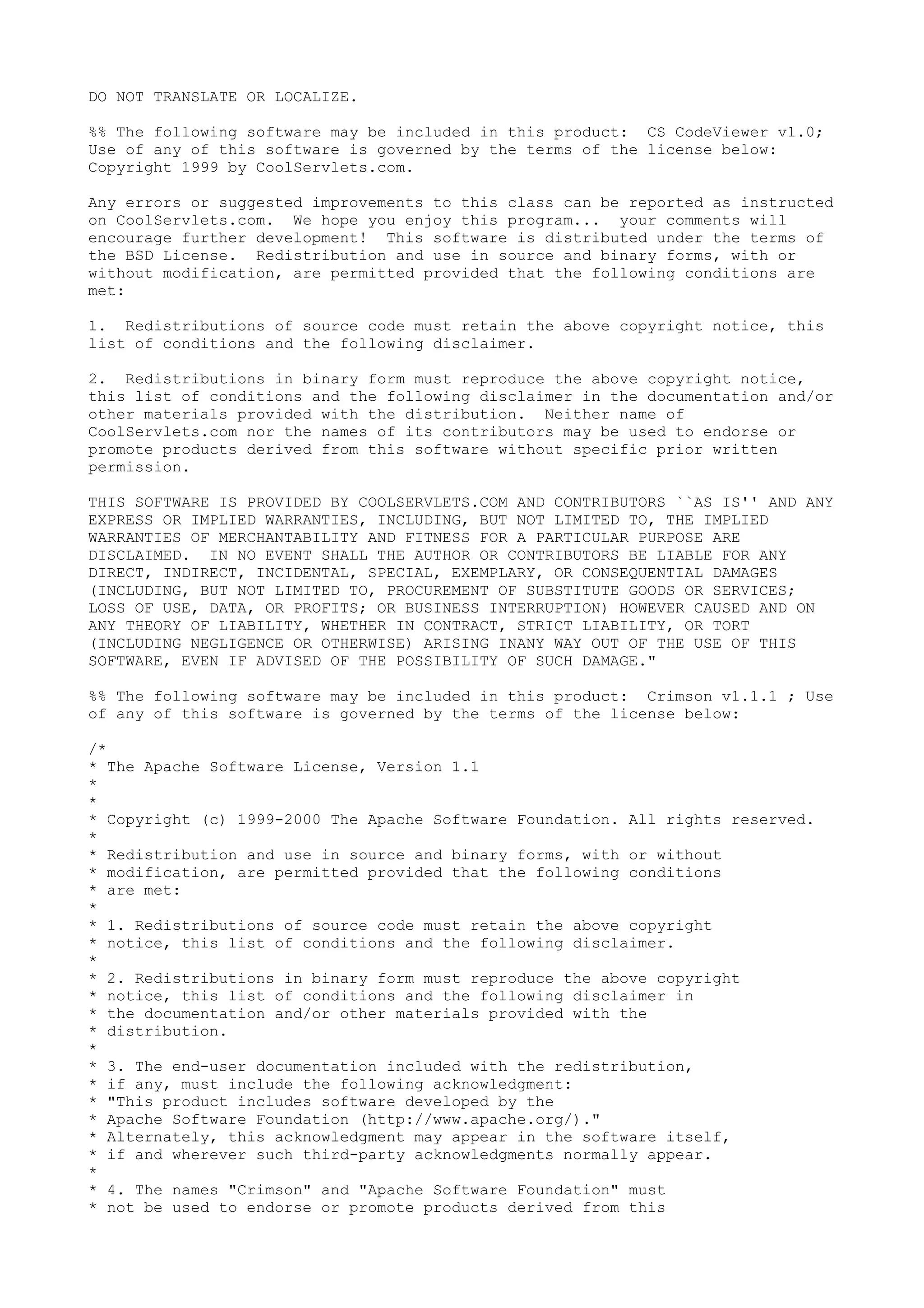 DO NOT TRANSLATE OR LOCALIZE.

%% The following software may be included in this product: CS CodeViewer v1.0; Use of any of this software is governed by the terms of the license below: Copyright 1999 by CoolServlets.com.

Any errors or suggested improvements to this class can be reported as instructed on CoolServlets.com. We hope you enjoy this program... your comments will encourage further development! This software is distributed under the terms of the BSD License. Redistribution and use in source and binary forms, with or without modification, are permitted provided that the following conditions are met:

1. Redistributions of source code must retain the above copyright notice, this list of conditions and the following disclaimer.

2. Redistributions in binary form must reproduce the above copyright notice, this list of conditions and the following disclaimer in the documentation and/or other materials provided with the distribution. Neither name of CoolServlets.com nor the names of its contributors may be used to endorse or promote products derived from this software without specific prior written permission.

THIS SOFTWARE IS PROVIDED BY COOLSERVLETS.COM AND CONTRIBUTORS ``AS IS'' AND ANY EXPRESS OR IMPLIED WARRANTIES, INCLUDING, BUT NOT LIMITED TO, THE IMPLIED WARRANTIES OF MERCHANTABILITY AND FITNESS FOR A PARTICULAR PURPOSE ARE DISCLAIMED. IN NO EVENT SHALL THE AUTHOR OR CONTRIBUTORS BE LIABLE FOR ANY DIRECT, INDIRECT, INCIDENTAL, SPECIAL, EXEMPLARY, OR CONSEQUENTIAL DAMAGES (INCLUDING, BUT NOT LIMITED TO, PROCUREMENT OF SUBSTITUTE GOODS OR SERVICES; LOSS OF USE, DATA, OR PROFITS; OR BUSINESS INTERRUPTION) HOWEVER CAUSED AND ON ANY THEORY OF LIABILITY, WHETHER IN CONTRACT, STRICT LIABILITY, OR TORT (INCLUDING NEGLIGENCE OR OTHERWISE) ARISING INANY WAY OUT OF THE USE OF THIS SOFTWARE, EVEN IF ADVISED OF THE POSSIBILITY OF SUCH DAMAGE."

%% The following software may be included in this product: Crimson v1.1.1 ; Use of any of this software is governed by the terms of the license below:

/*
* The Apache Software License, Version 1.1
*
*
* Copyright (c) 1999-2000 The Apache Software Foundation. All rights reserved.
*
* Redistribution and use in source and binary forms, with or without
* modification, are permitted provided that the following conditions
* are met:
*
* 1. Redistributions of source code must retain the above copyright
* notice, this list of conditions and the following disclaimer.
*
* 2. Redistributions in binary form must reproduce the above copyright
* notice, this list of conditions and the following disclaimer in
* the documentation and/or other materials provided with the
* distribution.
*
* 3. The end-user documentation included with the redistribution,
* if any, must include the following acknowledgment:
* "This product includes software developed by the
* Apache Software Foundation (http://www.apache.org/)."
* Alternately, this acknowledgment may appear in the software itself,
* if and wherever such third-party acknowledgments normally appear.
*
* 4. The names "Crimson" and "Apache Software Foundation" must
* not be used to endorse or promote products derived from this